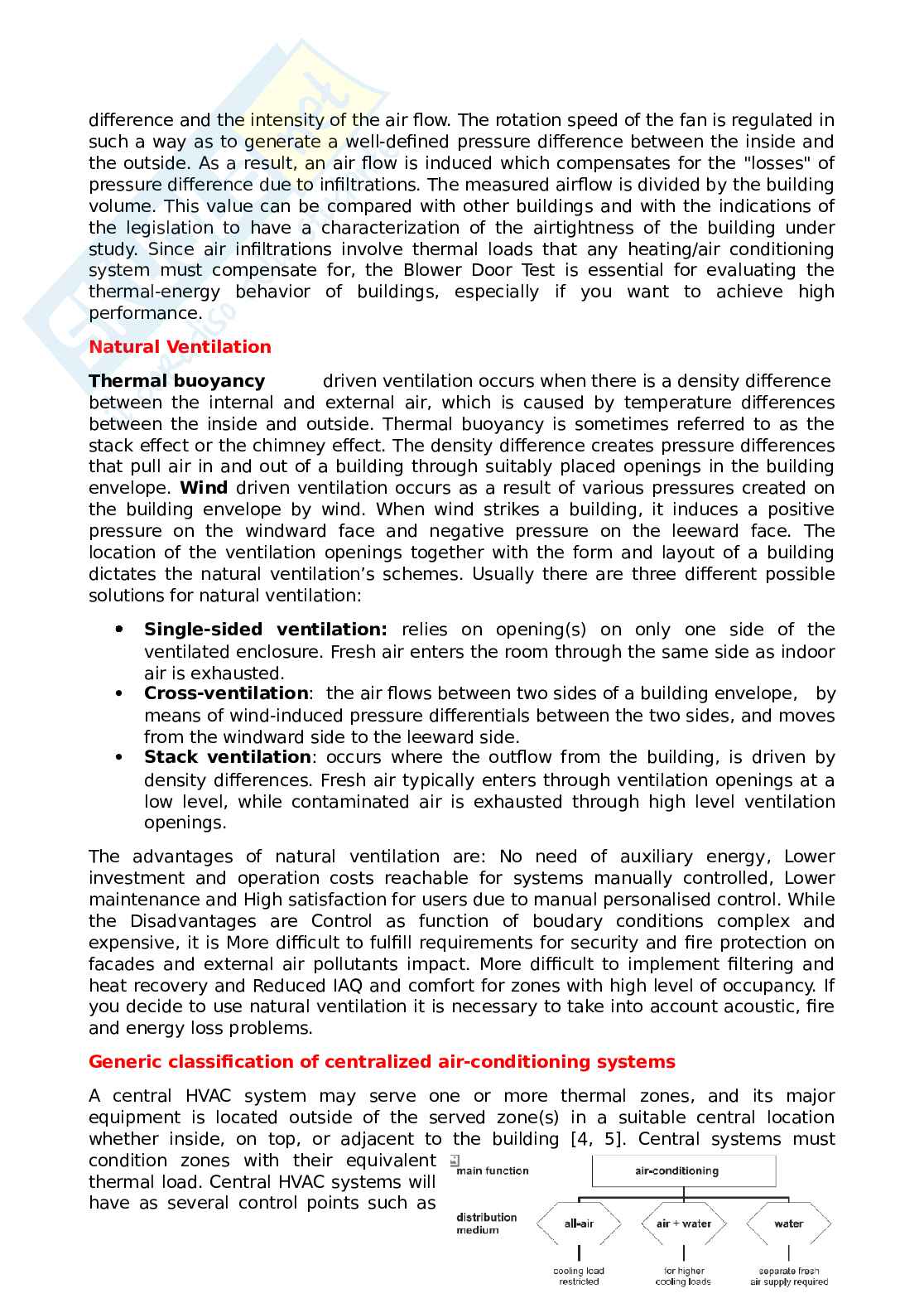 difference and the intensity of the air flow. The rotation speed of the fan is regulated in such a way as to generate a well-defined pressure difference between the inside and the outside. As a result, an air flow is induced which compensates for the "losses" of pressure difference due to infiltrations. The measured airflow is divided by the building volume. This value can be compared with other buildings and with the indications of the legislation to have a characterization of the airtightness of the building under study. Since air infiltrations involve thermal loads that any heating/air conditioning system must compensate for, the Blower Door Test is essential for evaluating the thermal-energy behavior of buildings, especially if you want to achieve high performance.

Natural Ventilation

Thermal buoyancy driven ventilation occurs when there is a density difference between the internal and external air, which is caused by temperature differences between the inside and outside. Thermal buoyancy is sometimes referred to as the stack effect or the chimney effect. The density difference creates pressure differences that pull air in and out of a building through suitably placed openings in the building envelope. Wind driven ventilation occurs as a result of various pressures created on the building envelope by wind. When wind strikes a building, it induces a positive pressure on the windward face and negative pressure on the leeward face. The location of the ventilation openings together with the form and layout of a building dictates the natural ventilation's schemes. Usually there are three different possible solutions for natural ventilation:

• Single-sided ventilation: relies on opening(s) on only one side of the ventilated enclosure. Fresh air enters the room through the same side as indoor air is exhausted.
• Cross-ventilation: the air flows between two sides of a building envelope, by means of wind-induced pressure differentials between the two sides, and moves from the windward side to the leeward side.
• Stack ventilation: occurs where the outflow from the building, is driven by density differences. Fresh air typically enters through ventilation openings at a low level, while contaminated air is exhausted through high level ventilation openings.

The advantages of natural ventilation are: No need of auxiliary energy, Lower investment and operation costs reachable for systems manually controlled, Lower maintenance and High satisfaction for users due to manual personalised control. While the Disadvantages are Control as function of boudary conditions complex and expensive, it is More difficult to fulfill requirements for security and fire protection on facades and external air pollutants impact. More difficult to implement filtering and heat recovery and Reduced IAQ and comfort for zones with high level of occupancy. If you decide to use natural ventilation it is necessary to take into account acoustic, fire and energy loss problems.

Generic classification of centralized air-conditioning systems

A central HVAC system may serve one or more thermal zones, and its major equipment is located outside of the served zone(s) in a suitable central location whether inside, on top, or adjacent to the building [4, 5]. Central systems must condition zones with their equivalent thermal load. Central HVAC systems will have as several control points such as

main function
air-conditioning
distribution medium
all-air
air + water
water
cooling load restricted
for higher cooling loads
separate fresh air supply required